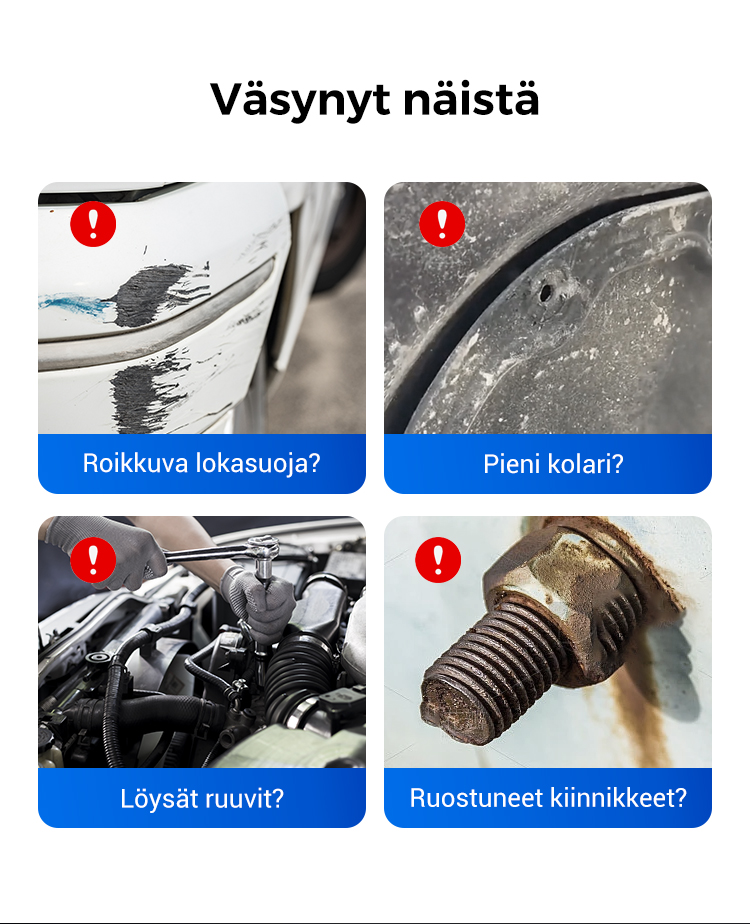 Väsynyt näistä

Roikkuva lokasuoja?

Pieni kolari?

Löysät ruuvit?

Ruostuneet kiinnikkeet?